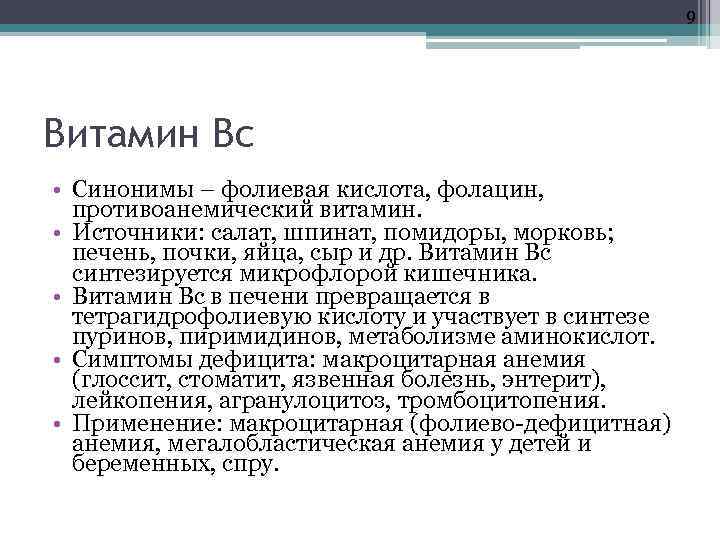 9

Витамин Вс

• Синонимы – фолиевая кислота, фолацин, противоанемический витамин.
• Источники: салат, шпинат, помидоры, морковь; печень, почки, яйца, сыр и др. Витамин Вс синтезируется микрофлорой кишечника.
• Витамин Вс в печени превращается в тетрагидрофолиевую кислоту и участвует в синтезе пуринов, пиримидинов, метаболизме аминокислот.
• Симптомы дефицита: макроцитарная анемия (глоссит, стоматит, язвенная болезнь, энтерит), лейкопения, агранулоцитоз, тромбоцитопения.
• Применение: макроцитарная (фолиево-дефицитная) анемия, мегалобластическая анемия у детей и беременных, спру.